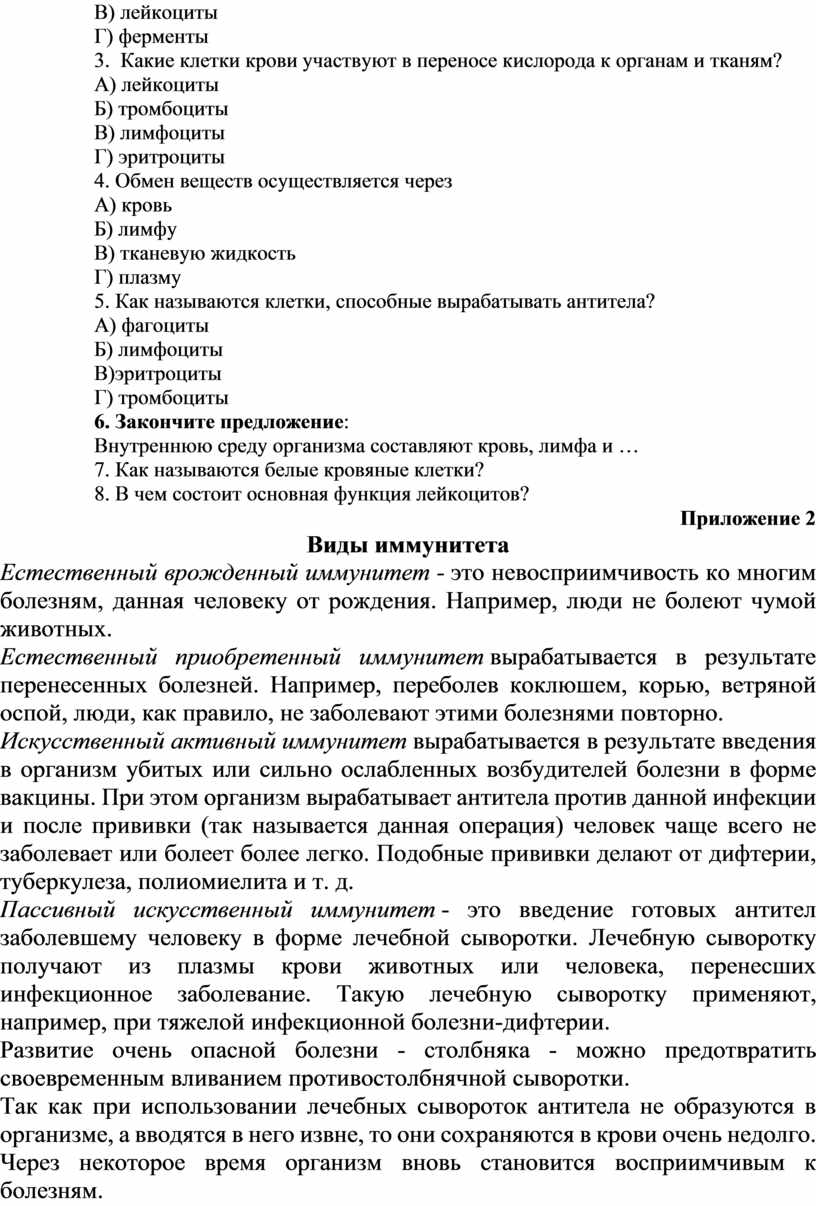 В) лейкоциты
Г) ферменты
3. Какие клетки крови участвуют в переносе кислорода к органам и тканям?
А) лейкоциты
Б) тромбоциты
В) лимфоциты
Г) эритроциты
4. Обмен веществ осуществляется через
А) кровь
Б) лимфу
В) тканевую жидкость
Г) плазму
5. Как называются клетки, способные вырабатывать антитела?
А) фагоциты
Б) лимфоциты
В)эритроциты
Г) тромбоциты
6. Закончите предложение:
Внутреннюю среду организма составляют кровь, лимфа и …
7. Как называются белые кровяные клетки?
8. В чем состоит основная функция лейкоцитов?

Приложение 2

Виды иммунитета

Естественный врожденный иммунитет - это невосприимчивость ко многим болезням, данная человеку от рождения. Например, люди не болеют чумой животных.

Естественный приобретенный иммунитет вырабатывается в результате перенесенных болезней. Например, переболев коклюшем, корью, ветряной оспой, люди, как правило, не заболевают этими болезнями повторно.

Искусственный активный иммунитет вырабатывается в результате введения в организм убитых или сильно ослабленных возбудителей болезни в форме вакцины. При этом организм вырабатывает антитела против данной инфекции и после прививки (так называется данная операция) человек чаще всего не заболевает или болеет более легко. Подобные прививки делают от дифтерии, туберкулеза, полиомиелита и т. д.

Пассивный искусственный иммунитет - это введение готовых антител заболевшему человеку в форме лечебной сыворотки. Лечебную сыворотку получают из плазмы крови животных или человека, перенесших инфекционное заболевание. Такую лечебную сыворотку применяют, например, при тяжелой инфекционной болезни-дифтерии.

Развитие очень опасной болезни - столбняка - можно предотвратить своевременным вливанием противостолбнячной сыворотки.

Так как при использовании лечебных сывороток антитела не образуются в организме, а вводятся в него извне, то они сохраняются в крови очень недолго. Через некоторое время организм вновь становится восприимчивым к болезням.